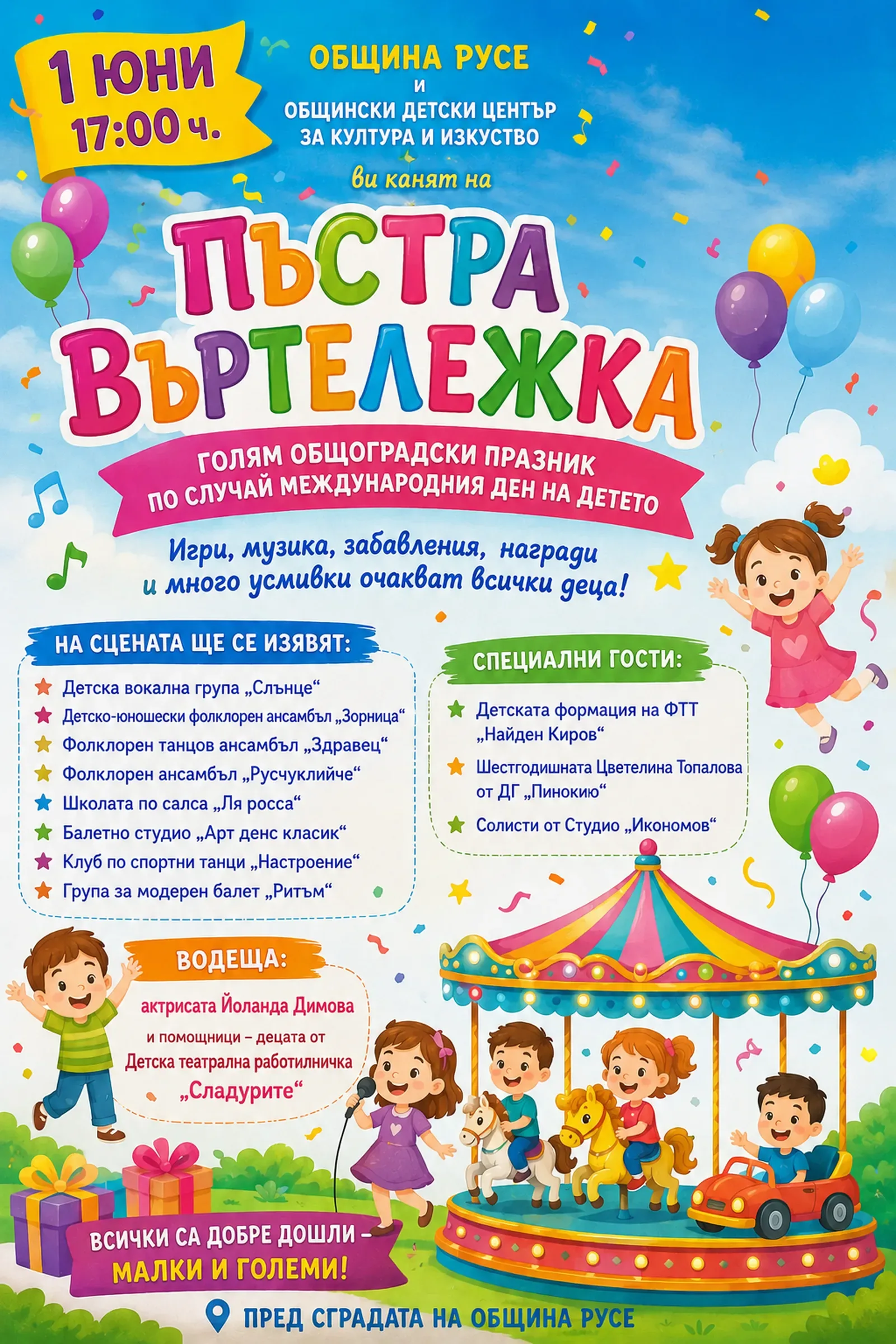 1 ЮНИ
17:00 ч.

ОБЩИНА РУСЕ
И
ОБЩИНСКИ ДЕТСКИ ЦЕНТЪР ЗА КУЛТУРА И ИЗКУСТВО

ви канят на

ПЪСТРА ВЪРТЕЛЕЖКА

ГОЛЯМ ОБЩОГРАДСКИ ПРАЗНИК ПО СЛУЧАЙ МЕЖДУНАРОДНИЯ ДЕН НА ДЕТЕТО

Игри, музика, забавления, награди и много усмивки очакват всички деца!

НА СЦЕНАТА ЩЕ СЕ ИЗЯВЯТ:

Детска вокална група „Слънце“
Детско-юношески фолклорен ансамбъл „Зорница“
Фолклорен танцов ансамбъл „Здравец“
Фолклорен ансамбъл „Русчуклийче“
Школата по салса „Ля росса“
Балетно студио „Арт денс класик“
Клуб по спортни танци „Настроение“
Група за модерен балет „Ритъм“

СПЕЦИАЛНИ ГОСТИ:

Детската формация на ФТТ „Найден Киров“
Шестгодишната Цветелина Топалова от ДГ „Пинокию“
Солисти от Студио „Икономов“

ВОДЕЩА:

актрисата Йоланда Димова
и помощници – децата от Детска театрална работилничка „Сладурите“

ВСИЧКИ СА ДОБРЕ ДОШЛИ – МАЛКИ И ГОЛЕМИ!

ПРЕД СГРАДАТА НА ОБЩИНА РУСЕ